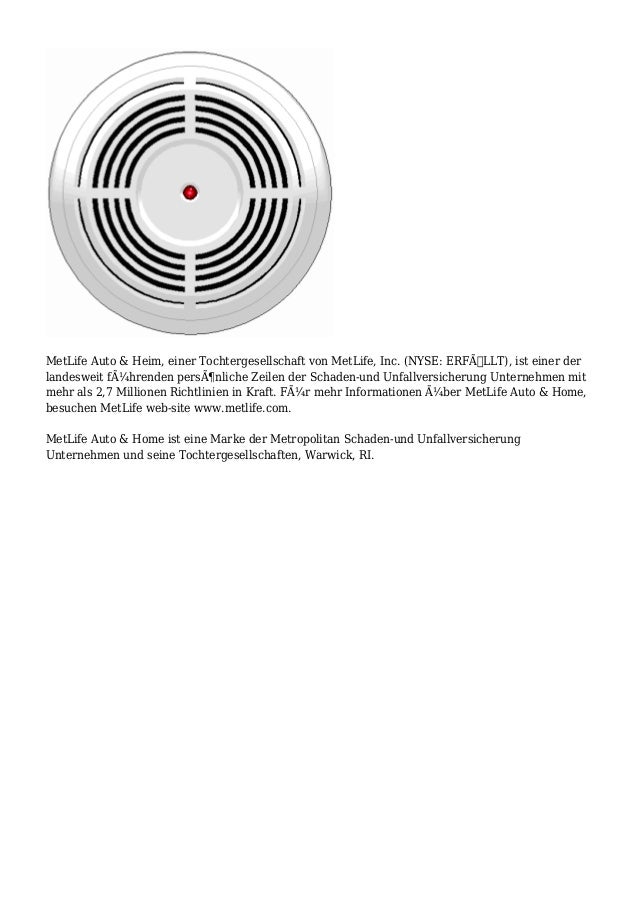 MetLife Auto & Heim, einer Tochtergesellschaft von MetLife, Inc. (NYSE: ERFÃLLT), ist einer der landesweit fÃ¼hrenden persÃ¶nliche Zeilen der Schaden-und Unfallversicherung Unternehmen mit mehr als 2,7 Millionen Richtlinien in Kraft. FÃ¼r mehr Informationen Ã¼ber MetLife Auto & Home, besuchen MetLife web-site www.metlife.com.

MetLife Auto & Home ist eine Marke der Metropolitan Schaden-und Unfallversicherung Unternehmen und seine Tochtergesellschaften, Warwick, RI.